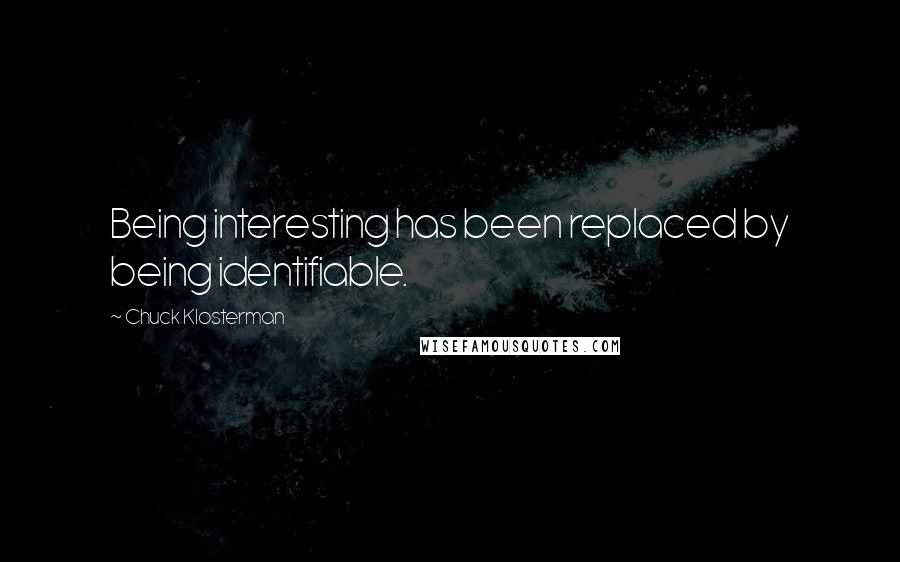 Being interesting has been replaced by being identifiable.

~ Chuck Klosterman

WISEFAMOUSQUOTES.COM